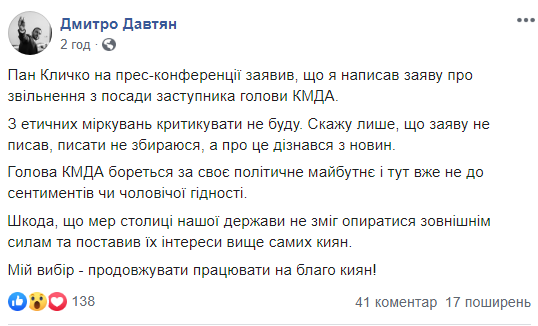 Дмитро Давтян
2 год ·

Пан Кличко на прес-конференції заявив, що я написав заяву про звільнення з посади заступника голови КМДА.

З етичних міркувань критикувати не буду. Скажу лише, що заяву не писав, писати не збираюся, а про це дізнався з новин.

Голова КМДА бореться за своє політичне майбутнє і тут вже не до сентиментів чи чоловічої гідності.

Шкода, що мер столиці нашої держави не зміг опиратися зовнішнім силам та поставив їх інтереси вище самих киян.

Мій вибір - продовжувати працювати на благо киян!

138
41 коментар 17 поширень